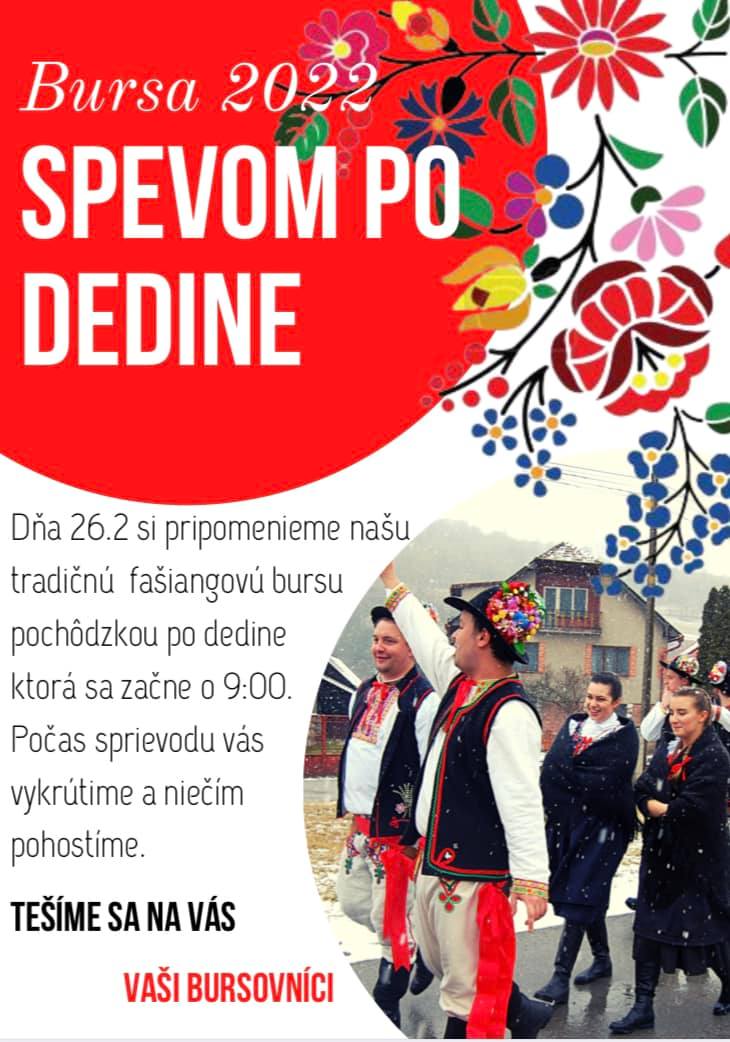 Bursa 2022

SPEVOM PO DEDINE

Dňa 26.2 si pripomenieme našu tradičnú fašiangovú bursu pochôdzkou po dedine ktorá sa začne o 9:00. Počas sprievodu vás vykrútime a niečím pohostíme.

TEŠÍME SA NA VÁS

VAŠI BURSOVNÍCI